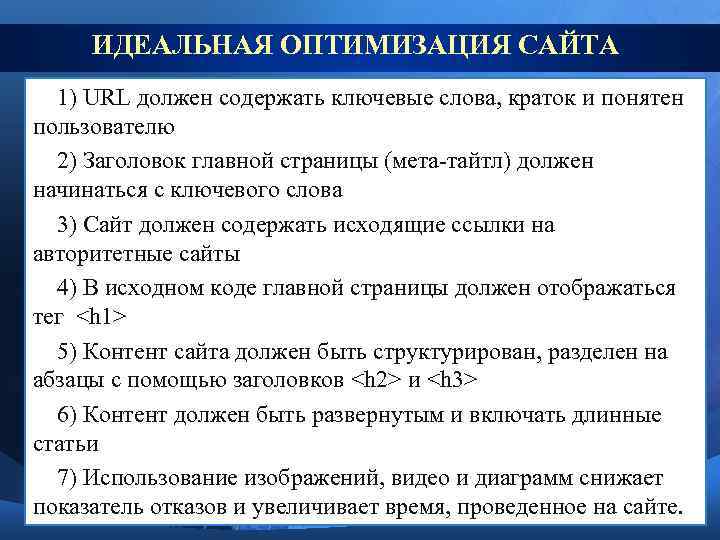 ИДЕАЛЬНАЯ ОПТИМИЗАЦИЯ САЙТА

1) URL должен содержать ключевые слова, краток и понятен пользователю

2) Заголовок главной страницы (мета-тайтл) должен начинаться с ключевого слова

3) Сайт должен содержать исходящие ссылки на авторитетные сайты

4) В исходном коде главной страницы должен отображаться тег <h1>

5) Контент сайта должен быть структурирован, разделен на абзацы с помощью заголовков <h2> и <h3>

6) Контент должен быть развернутым и включать длинные статьи

7) Использование изображений, видео и диаграмм снижает показатель отказов и увеличивает время, проведенное на сайте.